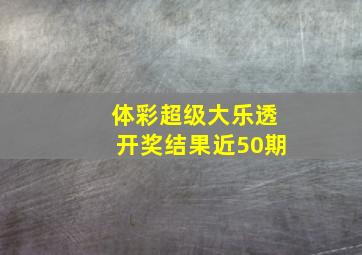 体彩超级大乐透
开奖结果近50期